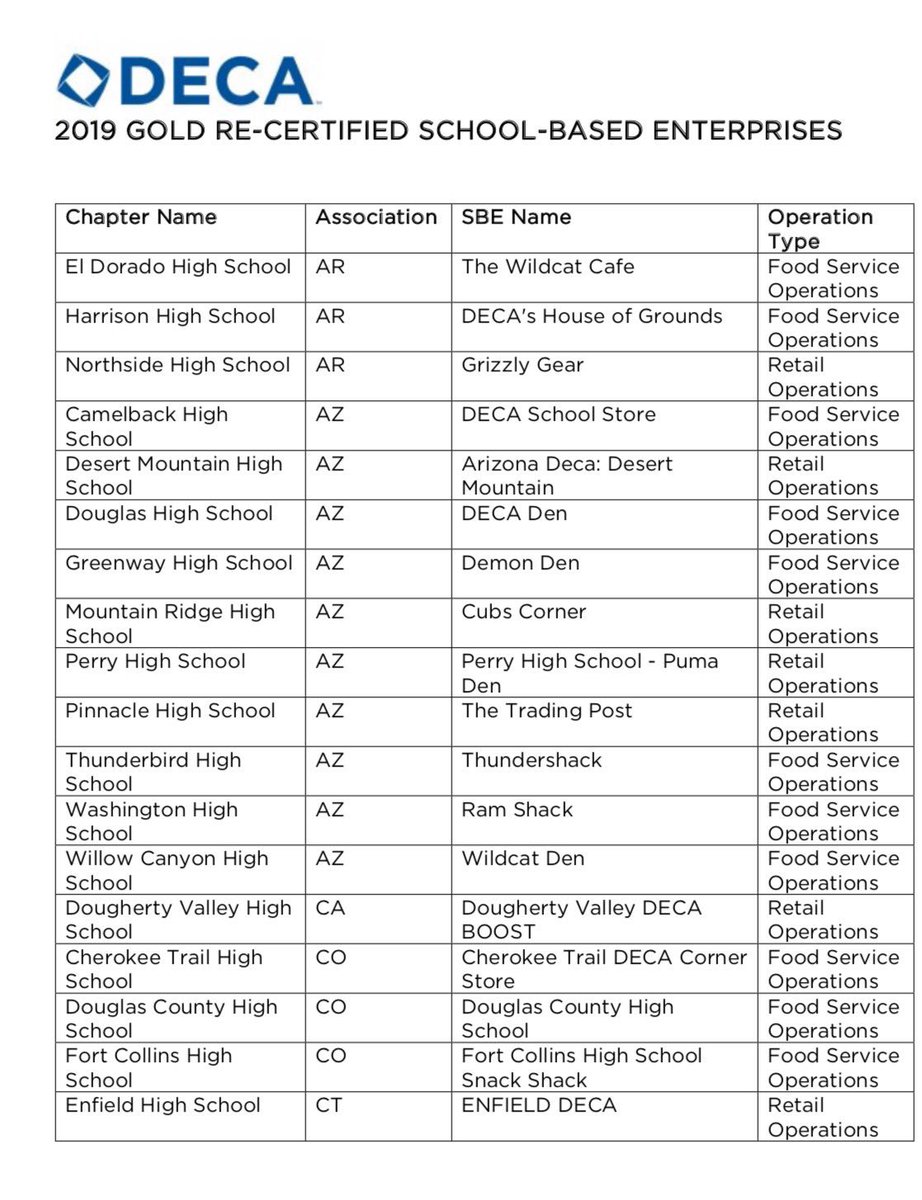 DECA

2019 GOLD RE-CERTIFIED SCHOOL-BASED ENTERPRISES

| Chapter Name | Association | SBE Name | Operation Type |
|---|---|---|---|
| El Dorado High School | AR | The Wildcat Cafe | Food Service Operations |
| Harrison High School | AR | DECA's House of Grounds | Food Service Operations |
| Northside High School | AR | Grizzly Gear | Retail Operations |
| Camelback High School | AZ | DECA School Store | Food Service Operations |
| Desert Mountain High School | AZ | Arizona Deca: Desert Mountain | Retail Operations |
| Douglas High School | AZ | DECA Den | Food Service Operations |
| Greenway High School | AZ | Demon Den | Food Service Operations |
| Mountain Ridge High School | AZ | Cubs Corner | Retail Operations |
| Perry High School | AZ | Perry High School - Puma Den | Retail Operations |
| Pinnacle High School | AZ | The Trading Post | Retail Operations |
| Thunderbird High School | AZ | Thundershack | Food Service Operations |
| Washington High School | AZ | Ram Shack | Food Service Operations |
| Willow Canyon High School | AZ | Wildcat Den | Food Service Operations |
| Dougherty Valley High School | CA | Dougherty Valley DECA BOOST | Retail Operations |
| Cherokee Trail High School | CO | Cherokee Trail DECA Corner Store | Food Service Operations |
| Douglas County High School | CO | Douglas County High School | Food Service Operations |
| Fort Collins High School | CO | Fort Collins High School Snack Shack | Food Service Operations |
| Enfield High School | CT | ENFIELD DECA | Retail Operations |